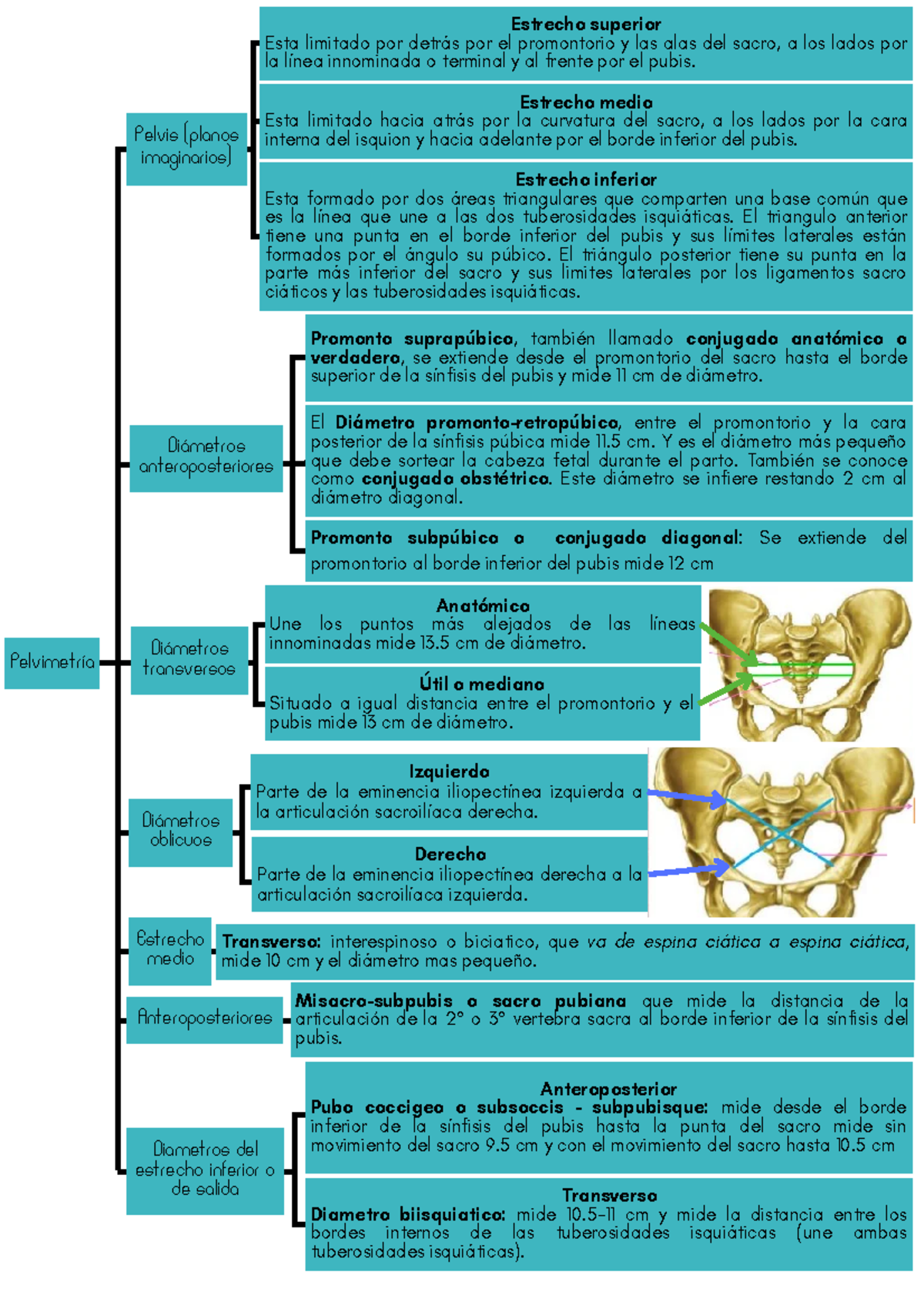 Pelvimetría

Pelvis (planos imaginarios)

Estrecho superior
Esta limitado por detrás por el promontorio y las alas del sacro, a los lados por la línea innominada o terminal y al frente por el pubis.

Estrecho medio
Esta limitado hacia atrás por la curvatura del sacro, a los lados por la cara interna del isquion y hacia adelante por el borde inferior del pubis.

Estrecho inferior
Esta formado por dos áreas triangulares que comparten una base común que es la línea que une a las dos tuberosidades isquiáticas. El triangulo anterior tiene una punta en el borde inferior del pubis y sus límites laterales están formados por el ángulo su púbico. El triángulo posterior tiene su punta en la parte más inferior del sacro y sus limites laterales por los ligamentos sacro ciáticos y las tuberosidades isquiáticas.

Diámetros anteroposteriores

Promonto suprapúbico, también llamado conjugado anatómico o verdadero, se extiende desde el promontorio del sacro hasta el borde superior de la sínfisis del pubis y mide 11 cm de diámetro.

El Diámetro promonto-retropúbico, entre el promontorio y la cara posterior de la sínfisis púbica mide 11.5 cm. Y es el diámetro más pequeño que debe sortear la cabeza fetal durante el parto. También se conoce como conjugado obstétrico. Este diámetro se infiere restando 2 cm al diámetro diagonal.

Promonto subpúbico o conjugado diagonal: Se extiende del promontorio al borde inferior del pubis mide 12 cm

Diámetros transversos

Anatómico
Une los puntos más alejados de las líneas innominadas mide 13.5 cm de diámetro.

Útil o mediano
Situado a igual distancia entre el promontorio y el pubis mide 13 cm de diámetro.

Diámetros oblicuos

Izquierdo
Parte de la eminencia iliopectínea izquierda a la articulación sacroilíaca derecha.

Derecho
Parte de la eminencia iliopectínea derecha a la articulación sacroilíaca izquierda.

Estrecho medio

Transverso: interespinoso o biciatico, que va de espina ciática a espina ciática, mide 10 cm y el diámetro mas pequeño.

Anteroposteriores

Misacro-subpubis o sacro pubiana que mide la distancia de la articulación de la 2° o 3° vertebra sacra al borde inferior de la sínfisis del pubis.

Diametros del estrecho inferior o de salida

Anteroposterior
Pubo coccigeo o subsoccis - subpubisque: mide desde el borde inferior de la sínfisis del pubis hasta la punta del sacro mide sin movimiento del sacro 9.5 cm y con el movimiento del sacro hasta 10.5 cm

Transverso
Diametro biisquiatico: mide 10.5-11 cm y mide la distancia entre los bordes internos de las tuberosidades isquiáticas (une ambas tuberosidades isquiáticas).